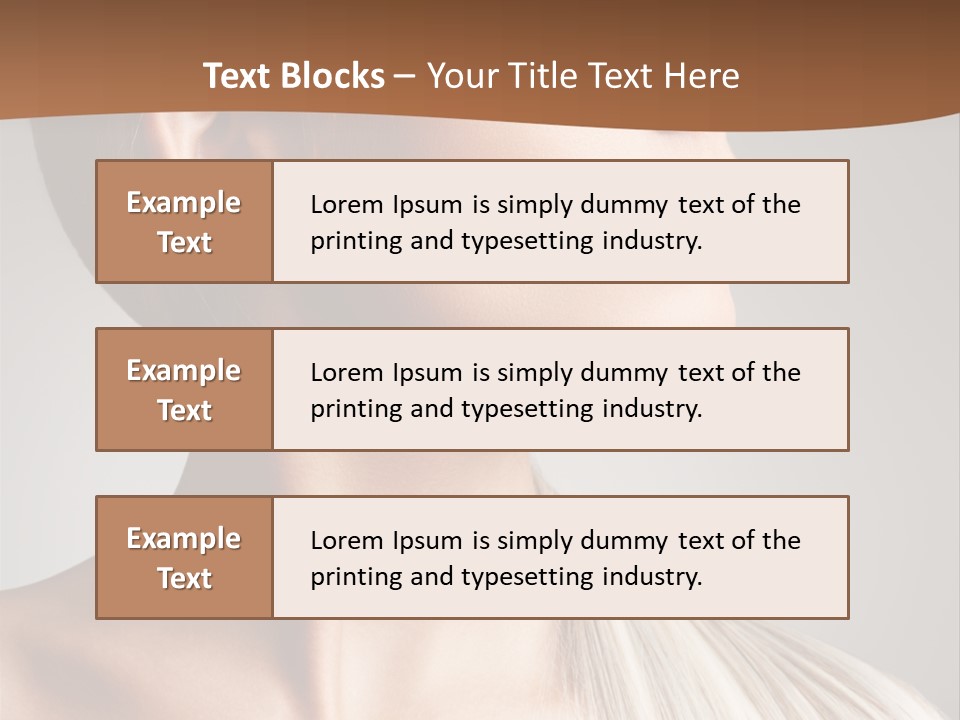 Text Blocks – Your Title Text Here

Example Text

Lorem Ipsum is simply dummy text of the printing and typesetting industry.

Example Text

Lorem Ipsum is simply dummy text of the printing and typesetting industry.

Example Text

Lorem Ipsum is simply dummy text of the printing and typesetting industry.